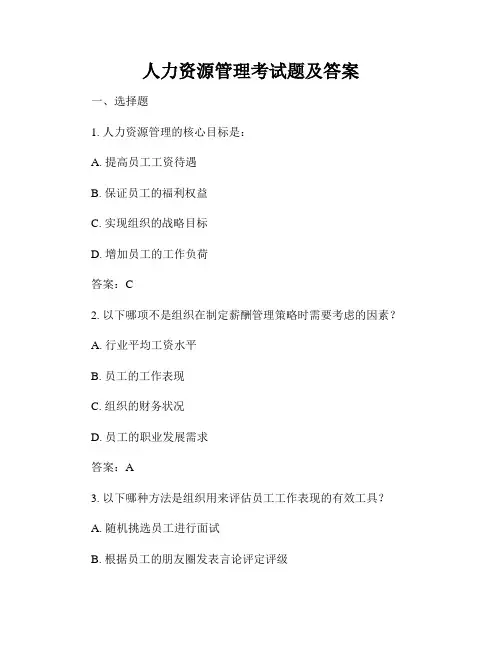 人力资源管理考试题及答案

一、选择题

1. 人力资源管理的核心目标是：

A. 提高员工工资待遇

B. 保证员工的福利权益

C. 实现组织的战略目标

D. 增加员工的工作负荷

答案：C

2. 以下哪项不是组织在制定薪酬管理策略时需要考虑的因素？

A. 行业平均工资水平

B. 员工的工作表现

C. 组织的财务状况

D. 员工的职业发展需求

答案：A

3. 以下哪种方法是组织用来评估员工工作表现的有效工具？

A. 随机挑选员工进行面试

B. 根据员工的朋友圈发表言论评定评级